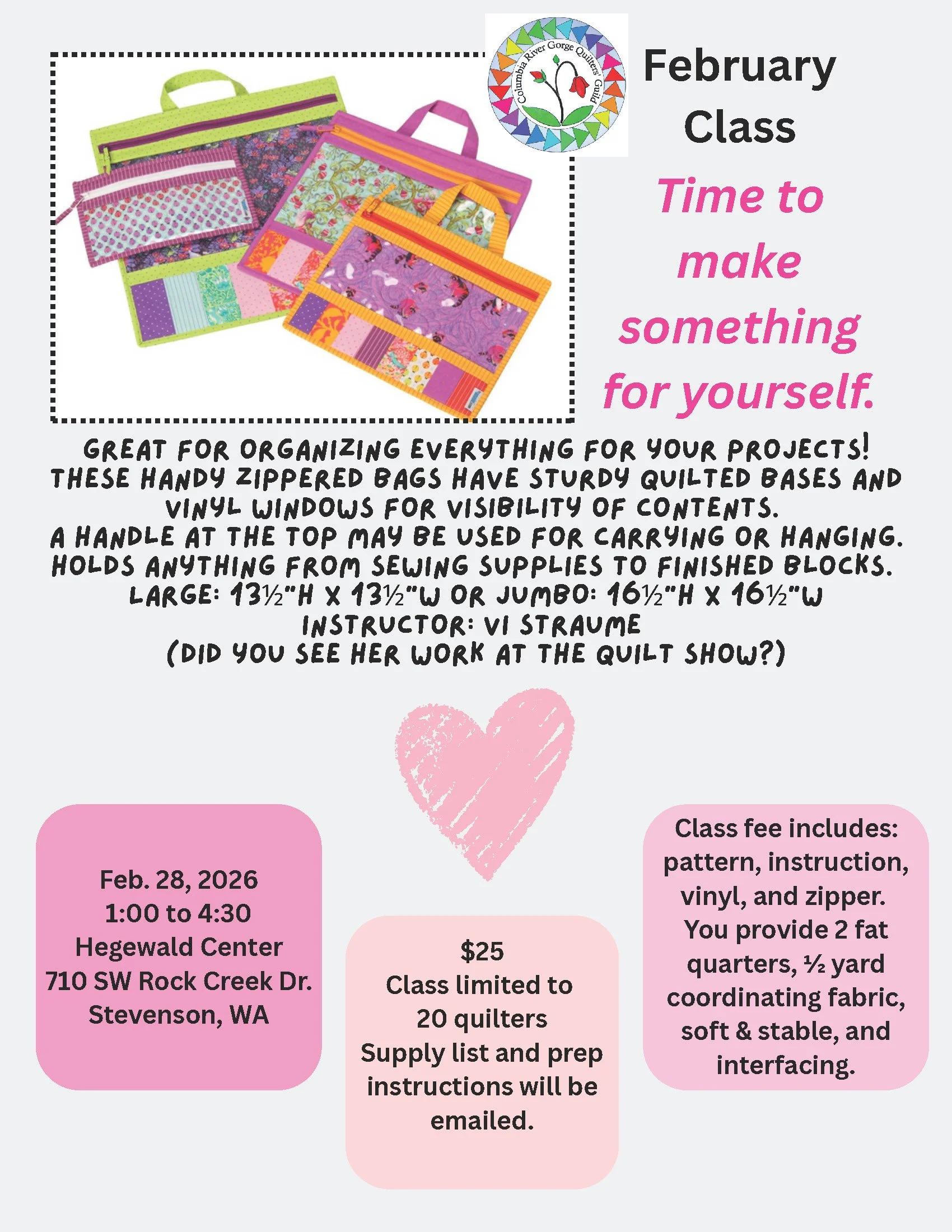 Columbia River Gorge Quilters' Guild

February Class

Time to make something for yourself.

GREAT FOR ORGANIZING EVERYTHING FOR YOUR PROJECTS!
THESE HANDY ZIPPERED BAGS HAVE STURDY QUILTED BASES AND VINYL WINDOWS FOR VISIBILITY OF CONTENTS.
A HANDLE AT THE TOP MAY BE USED FOR CARRYING OR HANGING.
HOLDS ANYTHING FROM SEWING SUPPLIES TO FINISHED BLOCKS.
LARGE: 13½"H X 13½"W OR JUMBO: 16½"H X 16½"W
INSTRUCTOR: VI STRAUME
(DID YOU SEE HER WORK AT THE QUILT SHOW?)

Feb. 28, 2026
1:00 to 4:30
Hegewald Center
710 SW Rock Creek Dr.
Stevenson, WA

$25
Class limited to 20 quilters
Supply list and prep instructions will be emailed.

Class fee includes: pattern, instruction, vinyl, and zipper. You provide 2 fat quarters, ½ yard coordinating fabric, soft & stable, and interfacing.